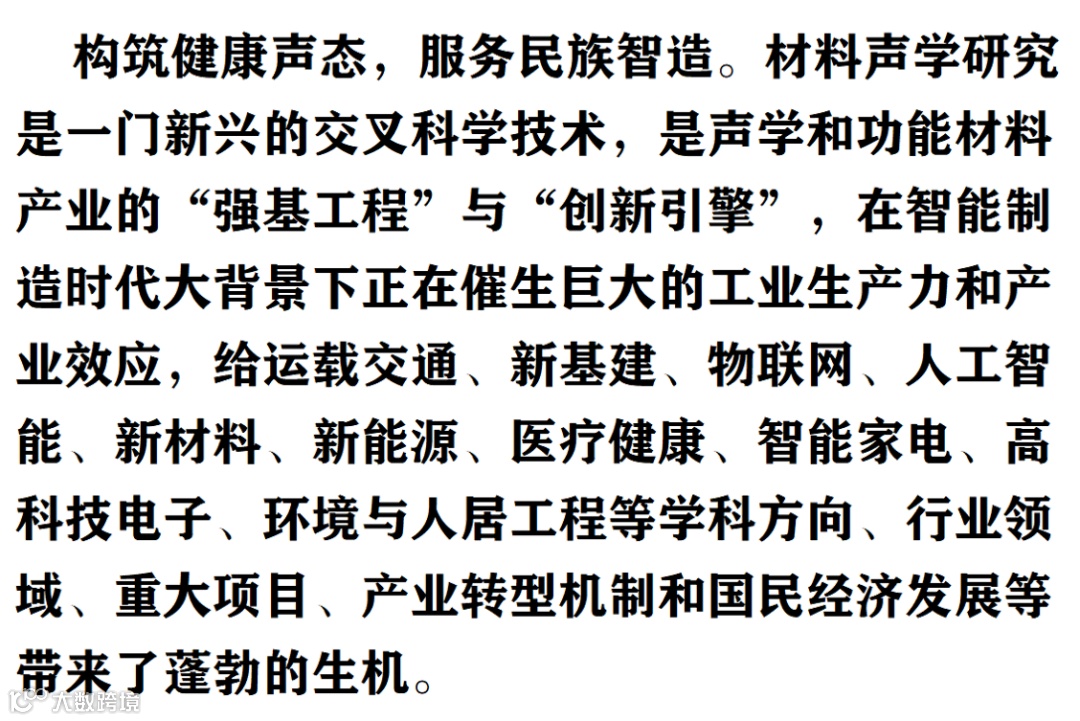 构筑健康声态，服务民族智造。材料声学研究是一门新兴的交叉科学技术，是声学和功能材料产业的“强基工程”与“创新引擎”，在智能制造时代大背景下正在催生巨大的工业生产力和产业效应，给运载交通、新基建、物联网、人工智能、新材料、新能源、医疗健康、智能家电、高科技电子、环境与人居工程等学科方向、行业领域、重大项目、产业转型机制和国民经济发展等带来了蓬勃的生机。

大数跨境